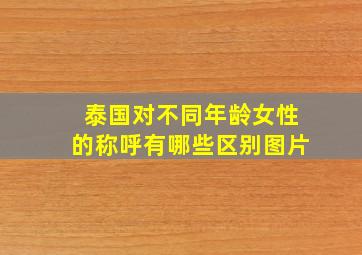 泰国对不同年龄女性的称呼有哪些区别图片